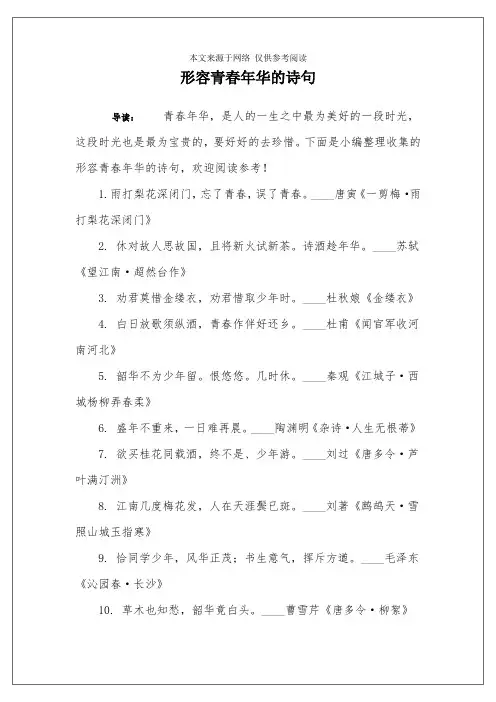 本文来源于网络 仅供参考阅读

形容青春年华的诗句

导读： 青春年华，是人的一生之中最为美好的一段时光，这段时光也是最为宝贵的，要好好的去珍惜。下面是小编整理收集的形容青春年华的诗句，欢迎阅读参考！

1. 雨打梨花深闭门，忘了青春，误了青春。____唐寅《一剪梅·雨打梨花深闭门》

2. 休对故人思故国，且将新火试新茶。诗酒趁年华。____苏轼《望江南·超然台作》

3. 劝君莫惜金缕衣，劝君惜取少年时。____杜秋娘《金缕衣》

4. 白日放歌须纵酒，青春作伴好还乡。____杜甫《闻官军收河南河北》

5. 韶华不为少年留。恨悠悠。几时休。____秦观《江城子·西城杨柳弄春柔》

6. 盛年不重来，一日难再晨。____陶渊明《杂诗·人生无根蒂》

7. 欲买桂花同载酒，终不是、少年游。____刘过《唐多令·芦叶满汀洲》

8. 江南几度梅花发，人在天涯鬓已斑。____刘著《鹧鸪天·雪照山城玉指寒》

9. 恰同学少年，风华正茂；书生意气，挥斥方遒。____毛泽东《沁园春·长沙》

10. 草木也知愁，韶华竟白头。____曹雪芹《唐多令·柳絮》